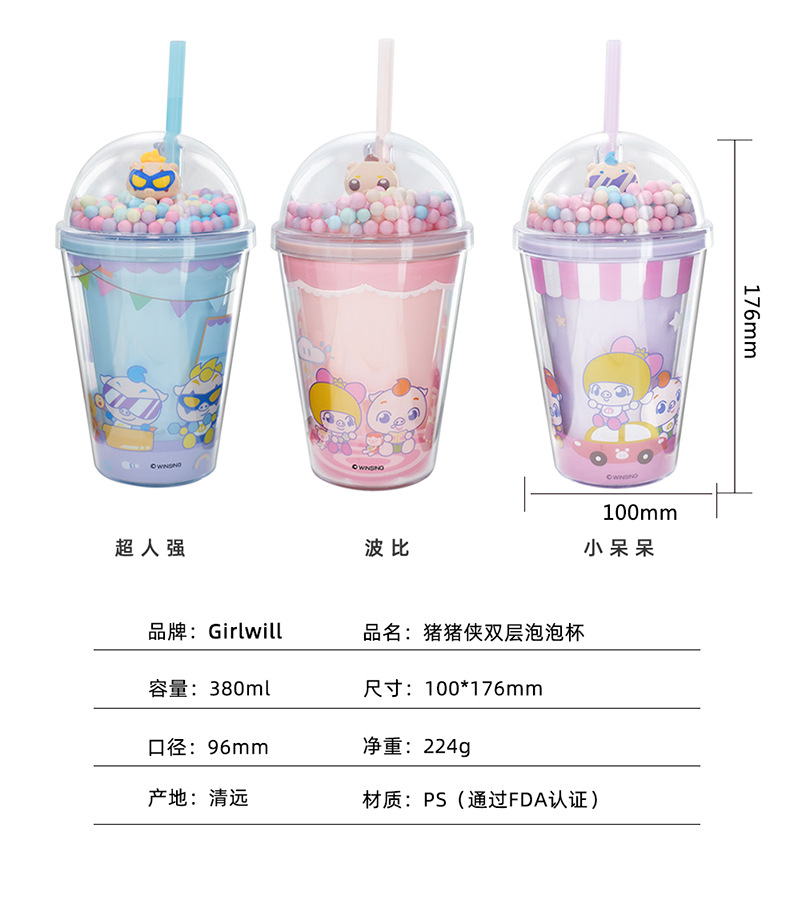 176mm

100mm

超人强 波比 小呆呆

品牌：Girlwill 品名：猪猪侠双层泡泡杯

容量：380ml 尺寸：100*176mm

口径：96mm 净重：224g

产地：清远 材质：PS（通过FDA认证）